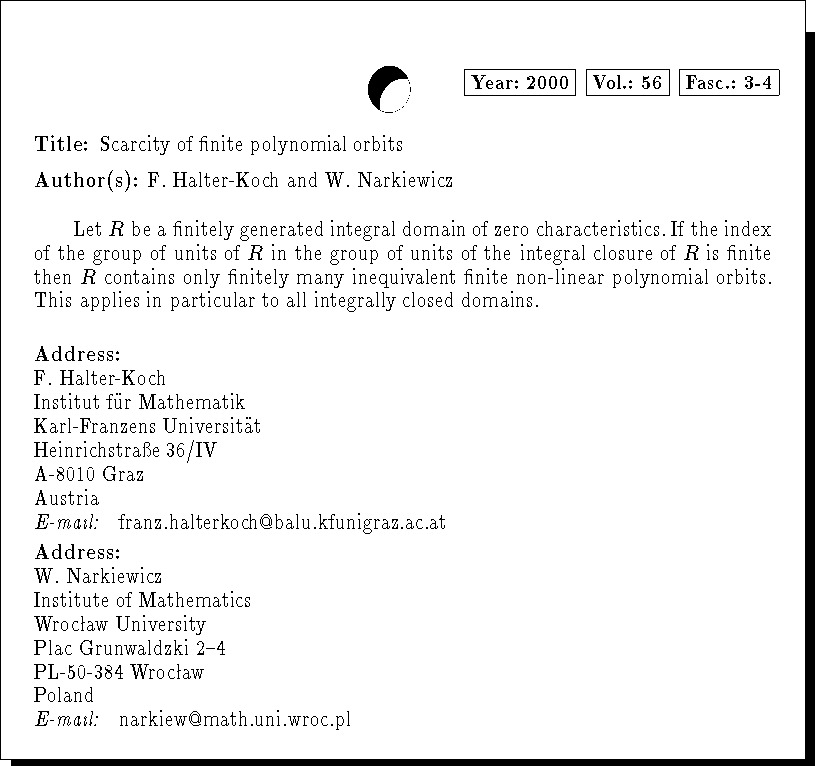 Year: 2000 Vol.: 56 Fasc.: 3-4

Title: Scarcity of finite polynomial orbits

Author(s): F. Halter-Koch and W. Narkiewicz

Let $R$ be a finitely generated integral domain of zero characteristics. If the index of the group of units of $R$ in the group of units of the integral closure of $R$ is finite then $R$ contains only finitely many inequivalent finite non-linear polynomial orbits. This applies in particular to all integrally closed domains.

Address:
F. Halter-Koch
Institut für Mathematik
Karl-Franzens Universität
Heinrichstraße 36/IV
A-8010 Graz
Austria
E-mail: franz.halterkoch@balu.kfunigraz.ac.at

Address:
W. Narkiewicz
Institute of Mathematics
Wrocław University
Plac Grunwaldzki 2–4
PL-50-384 Wrocław
Poland
E-mail: narkiew@math.uni.wroc.pl